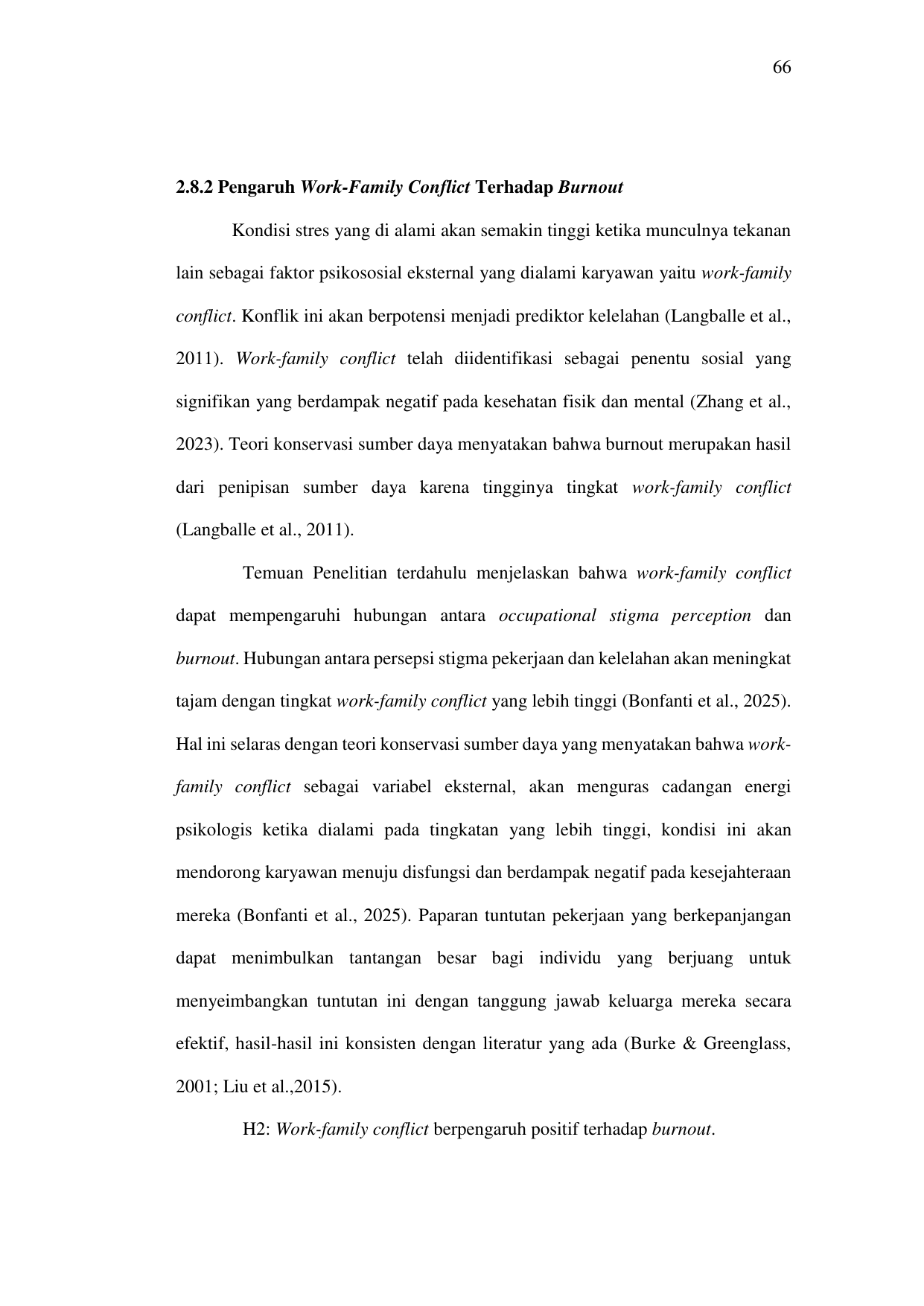 66

2.8.2 Pengaruh Work-Family Conflict Terhadap Burnout

Kondisi stres yang di alami akan semakin tinggi ketika munculnya tekanan lain sebagai faktor psikososial eksternal yang dialami karyawan yaitu work-family conflict. Konflik ini akan berpotensi menjadi prediktor kelelahan (Langballe et al., 2011). Work-family conflict telah diidentifikasi sebagai penentu sosial yang signifikan yang berdampak negatif pada kesehatan fisik dan mental (Zhang et al., 2023). Teori konservasi sumber daya menyatakan bahwa burnout merupakan hasil dari penipisan sumber daya karena tingginya tingkat work-family conflict (Langballe et al., 2011).

Temuan Penelitian terdahulu menjelaskan bahwa work-family conflict dapat mempengaruhi hubungan antara occupational stigma perception dan burnout. Hubungan antara persepsi stigma pekerjaan dan kelelahan akan meningkat tajam dengan tingkat work-family conflict yang lebih tinggi (Bonfanti et al., 2025). Hal ini selaras dengan teori konservasi sumber daya yang menyatakan bahwa work-family conflict sebagai variabel eksternal, akan menguras cadangan energi psikologis ketika dialami pada tingkatan yang lebih tinggi, kondisi ini akan mendorong karyawan menuju disfungsi dan berdampak negatif pada kesejahteraan mereka (Bonfanti et al., 2025). Paparan tuntutan pekerjaan yang berkepanjangan dapat menimbulkan tantangan besar bagi individu yang berjuang untuk menyeimbangkan tuntutan ini dengan tanggung jawab keluarga mereka secara efektif, hasil-hasil ini konsisten dengan literatur yang ada (Burke & Greenglass, 2001; Liu et al.,2015).

H2: Work-family conflict berpengaruh positif terhadap burnout.